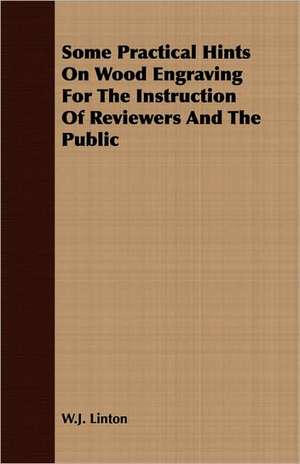 Some Practical Hints On Wood Engraving For The Instruction Of Reviewers And The Public

W.J. Linton